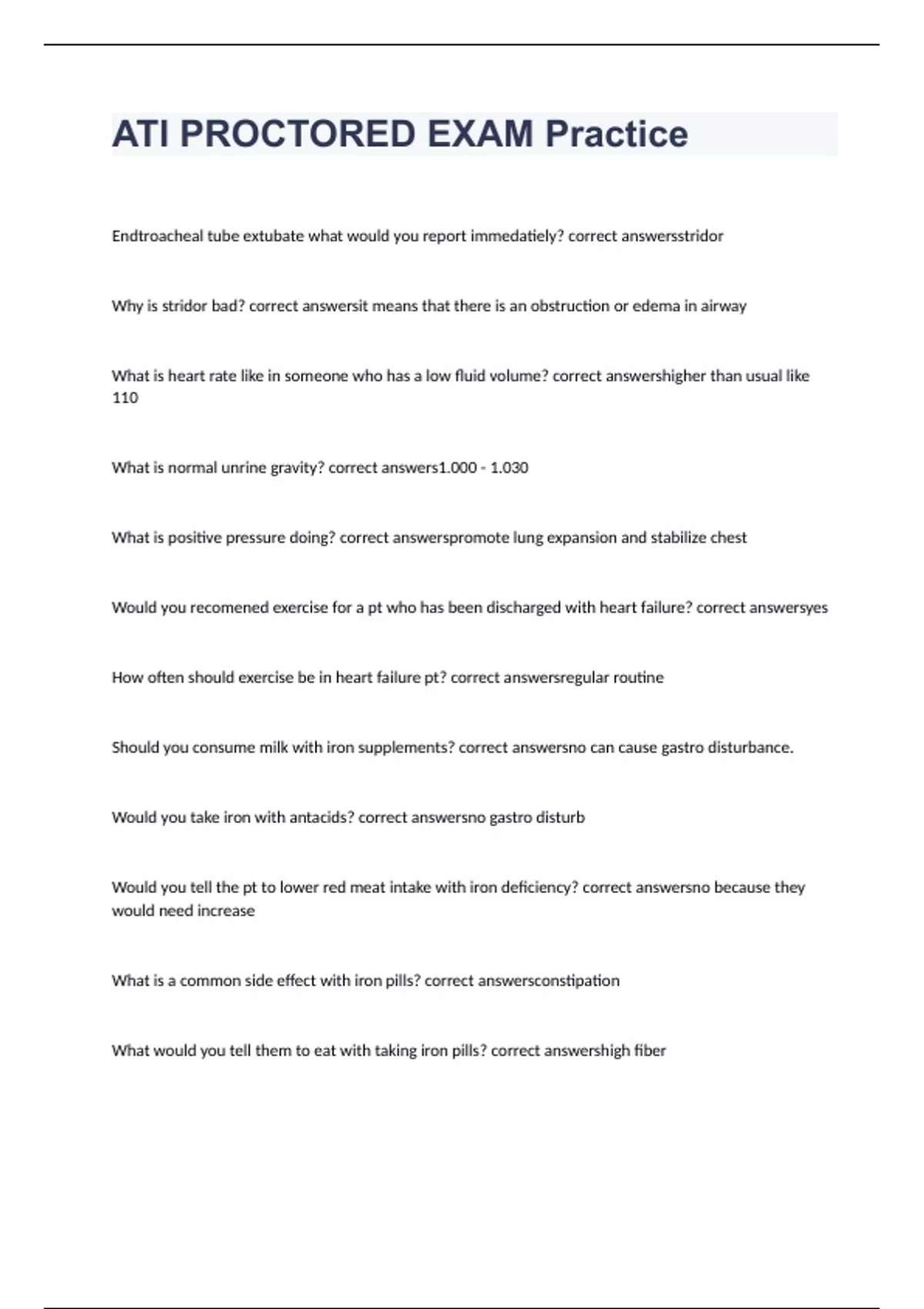 ATI PROCTORED EXAM Practice

Endtroacheal tube extubate what would you report immedatiely? correct answersstridor

Why is stridor bad? correct answersit means that there is an obstruction or edema in airway

What is heart rate like in someone who has a low fluid volume? correct answershigher than usual like 110

What is normal unrine gravity? correct answers1.000 - 1.030

What is positive pressure doing? correct answerspromote lung expansion and stabilize chest

Would you recomened exercise for a pt who has been discharged with heart failure? correct answersyes

How often should exercise be in heart failure pt? correct answersregular routine

Should you consume milk with iron supplements? correct answersno can cause gastro disturbance.

Would you take iron with antacids? correct answersno gastro disturb

Would you tell the pt to lower red meat intake with iron deficiency? correct answersno because they would need increase

What is a common side effect with iron pills? correct answersconstipation

What would you tell them to eat with taking iron pills? correct answershigh fiber